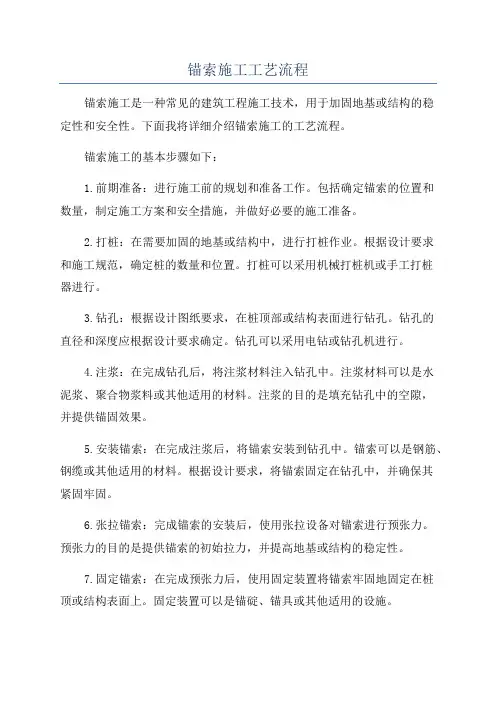 锚索施工工艺流程

锚索施工是一种常见的建筑工程施工技术，用于加固地基或结构的稳定性和安全性。下面我将详细介绍锚索施工的工艺流程。

锚索施工的基本步骤如下：

1.前期准备：进行施工前的规划和准备工作。包括确定锚索的位置和数量，制定施工方案和安全措施，并做好必要的施工准备。

2.打桩：在需要加固的地基或结构中，进行打桩作业。根据设计要求和施工规范，确定桩的数量和位置。打桩可以采用机械打桩机或手工打桩器进行。

3.钻孔：根据设计图纸要求，在桩顶部或结构表面进行钻孔。钻孔的直径和深度应根据设计要求确定。钻孔可以采用电钻或钻孔机进行。

4.注浆：在完成钻孔后，将注浆材料注入钻孔中。注浆材料可以是水泥浆、聚合物浆料或其他适用的材料。注浆的目的是填充钻孔中的空隙，并提供锚固效果。

5.安装锚索：在完成注浆后，将锚索安装到钻孔中。锚索可以是钢筋、钢缆或其他适用的材料。根据设计要求，将锚索固定在钻孔中，并确保其紧固牢固。

6.张拉锚索：完成锚索的安装后，使用张拉设备对锚索进行预张力。预张力的目的是提供锚索的初始拉力，并提高地基或结构的稳定性。

7.固定锚索：在完成预张力后，使用固定装置将锚索牢固地固定在桩顶或结构表面上。固定装置可以是锚碇、锚具或其他适用的设施。